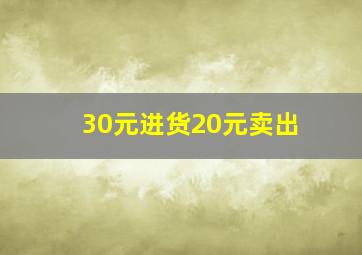 30元进货20元卖出